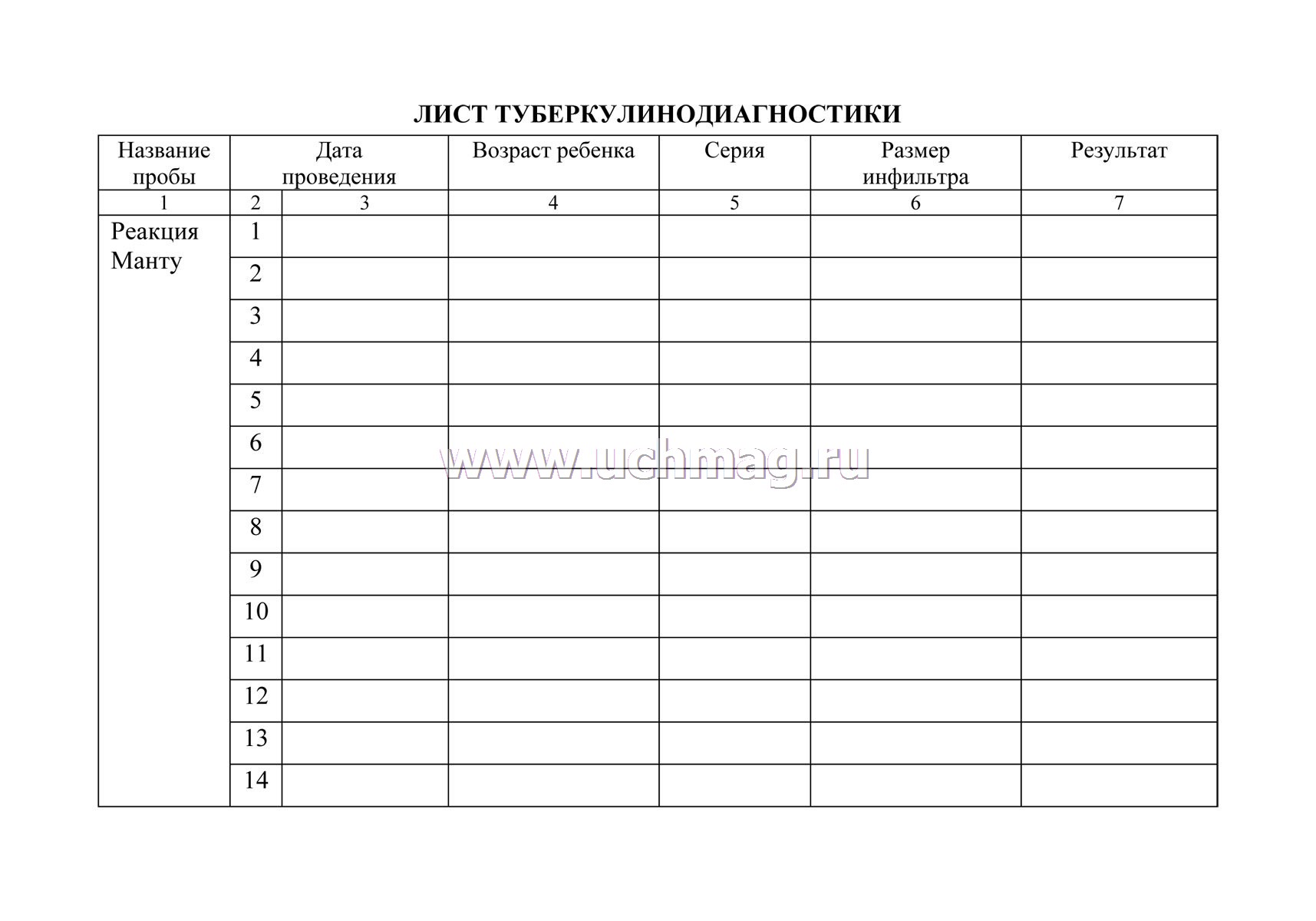 ЛИСТ ТУБЕРКУЛИНОДИАГНОСТИКИ

| Название пробы | Дата проведения | | Возраст ребенка | Серия | Размер инфильтра | Результат |
|---|---|---|---|---|---|---|
| 1 | 2 | 3 | 4 | 5 | 6 | 7 |
| Реакция Манту | 1 | | | | | |
| | 2 | | | | | |
| | 3 | | | | | |
| | 4 | | | | | |
| | 5 | | | | | |
| | 6 | | | | | |
| | 7 | | | | | |
| | 8 | | | | | |
| | 9 | | | | | |
| | 10 | | | | | |
| | 11 | | | | | |
| | 12 | | | | | |
| | 13 | | | | | |
| | 14 | | | | | |

www.uchmag.ru